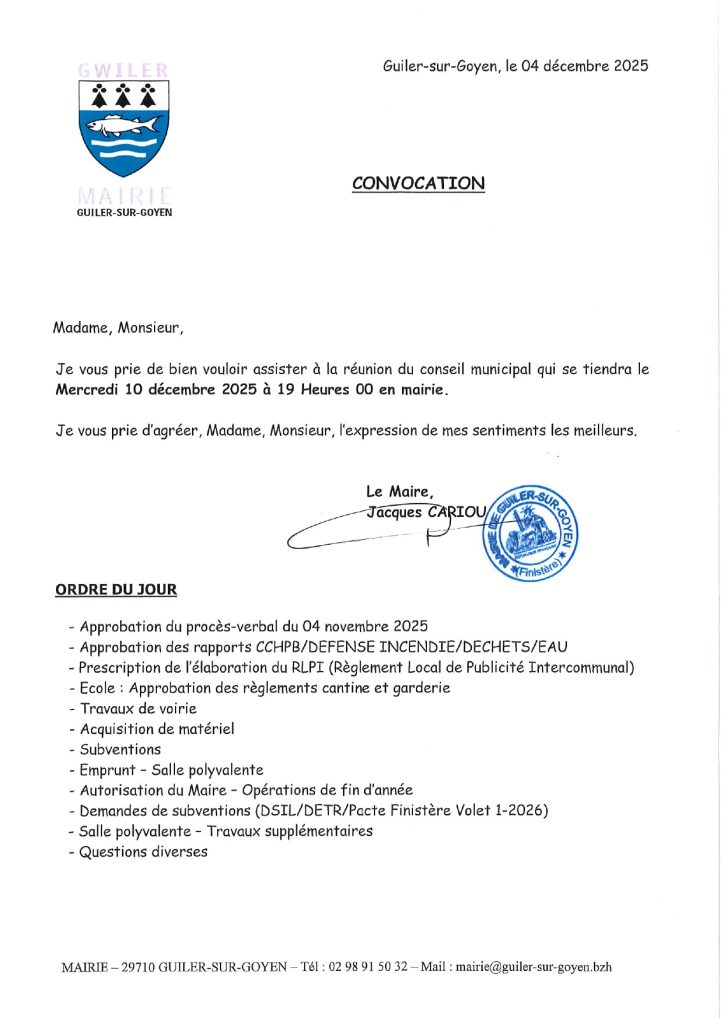 GWILER

MAIRIE
GUILER-SUR-GOYEN

Guiler-sur-Goyen, le 04 décembre 2025

CONVOCATION

Madame, Monsieur,

Je vous prie de bien vouloir assister à la réunion du conseil municipal qui se tiendra le **Mercredi 10 décembre 2025 à 19 Heures 00 en mairie.**

Je vous prie d'agréer, Madame, Monsieur, l'expression de mes sentiments les meilleurs.

Le Maire,
Jacques CARIOU

MAIRIE DE GUILER-SUR-GOYEN (Finistère)

ORDRE DU JOUR

- Approbation du procès-verbal du 04 novembre 2025
- Approbation des rapports CCHPB/DEFENSE INCENDIE/DECHETS/EAU
- Prescription de l'élaboration du RLPI (Règlement Local de Publicité Intercommunal)
- Ecole : Approbation des règlements cantine et garderie
- Travaux de voirie
- Acquisition de matériel
- Subventions
- Emprunt - Salle polyvalente
- Autorisation du Maire - Opérations de fin d'année
- Demandes de subventions (DSIL/DETR/Pacte Finistère Volet 1-2026)
- Salle polyvalente - Travaux supplémentaires
- Questions diverses

MAIRIE – 29710 GUILER-SUR-GOYEN – Tél : 02 98 91 50 32 – Mail : mairie@guiler-sur-goyen.bzh